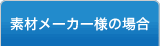 素材メーカー様の場合